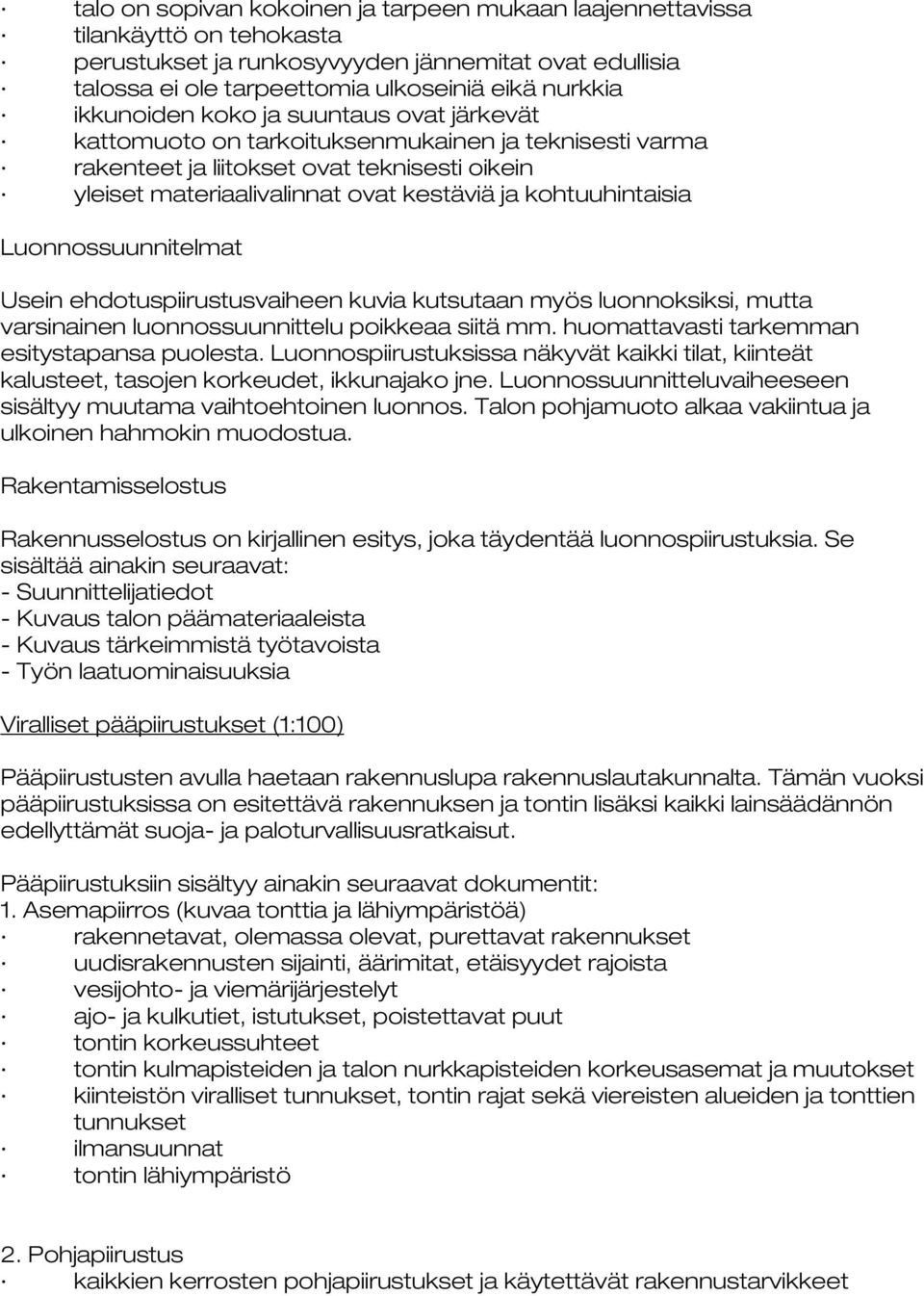 · talo on sopivan kokoinen ja tarpeen mukaan laajennettavissa
· tilankäyttö on tehokasta
· perustukset ja runkosyvyyden jännemitat ovat edullisia
· talossa ei ole tarpeettomia ulkoseiniä eikä nurkkia
· ikkunoiden koko ja suuntaus ovat järkevät
· kattomuoto on tarkoituksenmukainen ja teknisesti varma
· rakenteet ja liitokset ovat teknisesti oikein
· yleiset materiaalivalinnat ovat kestäviä ja kohtuuhintaisia

Luonnossuunnitelmat

Usein ehdotuspiirustusvaiheen kuvia kutsutaan myös luonnoksiksi, mutta varsinainen luonnossuunnittelu poikkeaa siitä mm. huomattavasti tarkemman esitystapansa puolesta. Luonnospiirustuksissa näkyvät kaikki tilat, kiinteät kalusteet, tasojen korkeudet, ikkunajako jne. Luonnossuunnitteluvaiheeseen sisältyy muutama vaihtoehtoinen luonnos. Talon pohjamuoto alkaa vakiintua ja ulkoinen hahmokin muodostua.

Rakentamisselostus

Rakennusselostus on kirjallinen esitys, joka täydentää luonnospiirustuksia. Se sisältää ainakin seuraavat:
- Suunnittelijatiedot
- Kuvaus talon päämateriaaleista
- Kuvaus tärkeimmistä työtavoista
- Työn laatuominaisuuksia

Viralliset pääpiirustukset (1:100)

Pääpiirustusten avulla haetaan rakennuslupa rakennuslautakunnalta. Tämän vuoksi pääpiirustuksissa on esitettävä rakennuksen ja tontin lisäksi kaikki lainsäädännön edellyttämät suoja- ja paloturvallisuusratkaisut.

Pääpiirustuksiin sisältyy ainakin seuraavat dokumentit:
1. Asemapiirros (kuvaa tonttia ja lähiympäristöä)
· rakennetavat, olemassa olevat, purettavat rakennukset
· uudisrakennusten sijainti, äärimitat, etäisyydet rajoista
· vesijohto- ja viemärijärjestelyt
· ajo- ja kulkutiet, istutukset, poistettavat puut
· tontin korkeussuhteet
· tontin kulmapisteiden ja talon nurkkapisteiden korkeusasemat ja muutokset
· kiinteistön viralliset tunnukset, tontin rajat sekä viereisten alueiden ja tonttien tunnukset
· ilmansuunnat
· tontin lähiympäristö

2. Pohjapiirustus
· kaikkien kerrosten pohjapiirustukset ja käytettävät rakennustarvikkeet